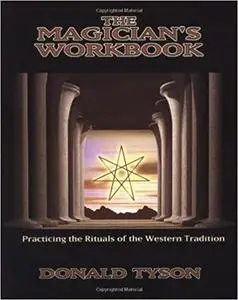 THE MAGICIAN'S WORKBOOK

Practicing the Rituals of the Western Tradition

DONALD TYSON